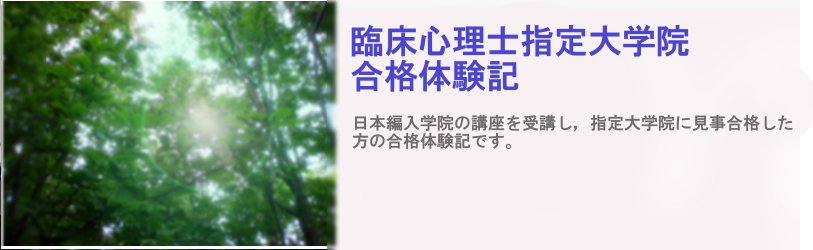 臨床心理士指定大学院
合格体験記

日本編入学院の講座を受講し，指定大学院に見事合格した方の合格体験記です。